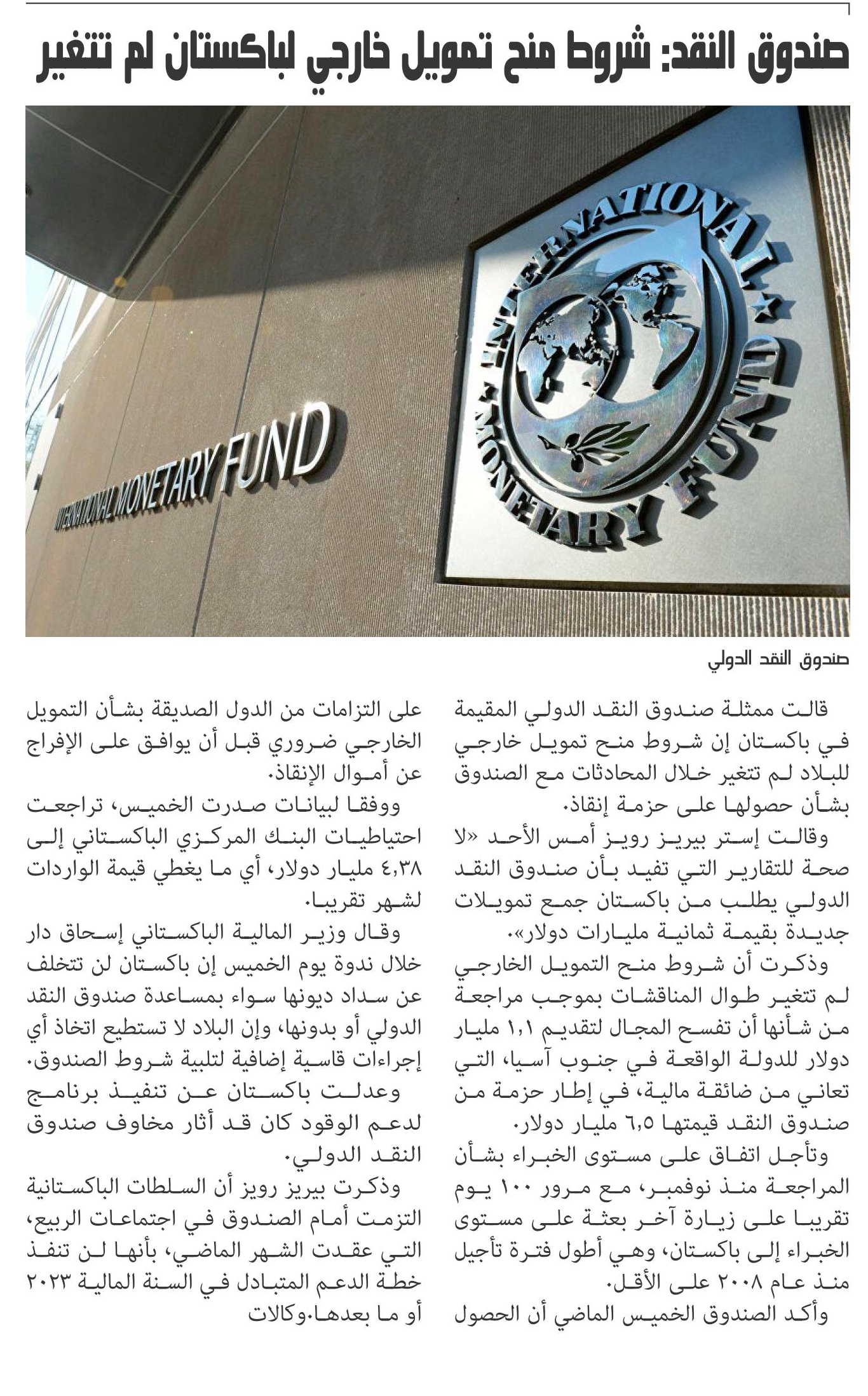 صندوق النقد: شروط منح تمويل خارجي لباكستان لم تتغير

INTERNATIONAL MONETARY FUND

INTERNATIONAL MONETARY FUND

صندوق النقد الدولي

قالت ممثلة صندوق النقد الدولي المقيمة في باكستان إن شروط منح تمويل خارجي للبلاد لم تتغير خلال المحادثات مع الصندوق بشأن حصولها على حزمة إنقاذ.

وقالت إستر بيريز رويز أمس الأحد «لا صحة للتقارير التي تفيد بأن صندوق النقد الدولي يطلب من باكستان جمع تمويلات جديدة بقيمة ثمانية مليارات دولار».

وذكرت أن شروط منح التمويل الخارجي لم تتغير طوال المناقشات بموجب مراجعة من شأنها أن تفسح المجال لتقديم ١,١ مليار دولار للدولة الواقعة في جنوب آسيا، التي تعاني من ضائقة مالية، في إطار حزمة من صندوق النقد قيمتها ٦,٥ مليار دولار.

وتأجل اتفاق على مستوى الخبراء بشأن المراجعة منذ نوفمبر، مع مرور ١٠٠ يوم تقريبا على زيارة آخر بعثة على مستوى الخبراء إلى باكستان، وهي أطول فترة تأجيل منذ عام ٢٠٠٨ على الأقل.

وأكد الصندوق الخميس الماضي أن الحصول على التزامات من الدول الصديقة بشأن التمويل الخارجي ضروري قبل أن يوافق على الإفراج عن أموال الإنقاذ.

ووفقا لبيانات صدرت الخميس، تراجعت احتياطيات البنك المركزي الباكستاني إلى ٤,٣٨ مليار دولار، أي ما يغطي قيمة الواردات لشهر تقريبا.

وقال وزير المالية الباكستاني إسحاق دار خلال ندوة يوم الخميس إن باكستان لن تتخلف عن سداد ديونها سواء بمساعدة صندوق النقد الدولي أو بدونها، وإن البلاد لا تستطيع اتخاذ أي إجراءات قاسية إضافية لتلبية شروط الصندوق.

وعدلت باكستان عن تنفيذ برنامج لدعم الوقود كان قد أثار مخاوف صندوق النقد الدولي.

وذكرت بيريز رويز أن السلطات الباكستانية التزمت أمام الصندوق في اجتماعات الربيع، التي عقدت الشهر الماضي، بأنها لن تنفذ خطة الدعم المتبادل في السنة المالية ٢٠٢٣ أو ما بعدها.وكالات